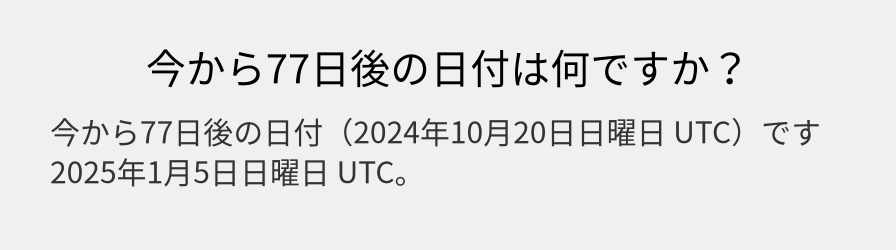 今から77日後の日付は何ですか？

今から77日後の日付（2024年10月20日日曜日 UTC）です 2025年1月5日日曜日 UTC。